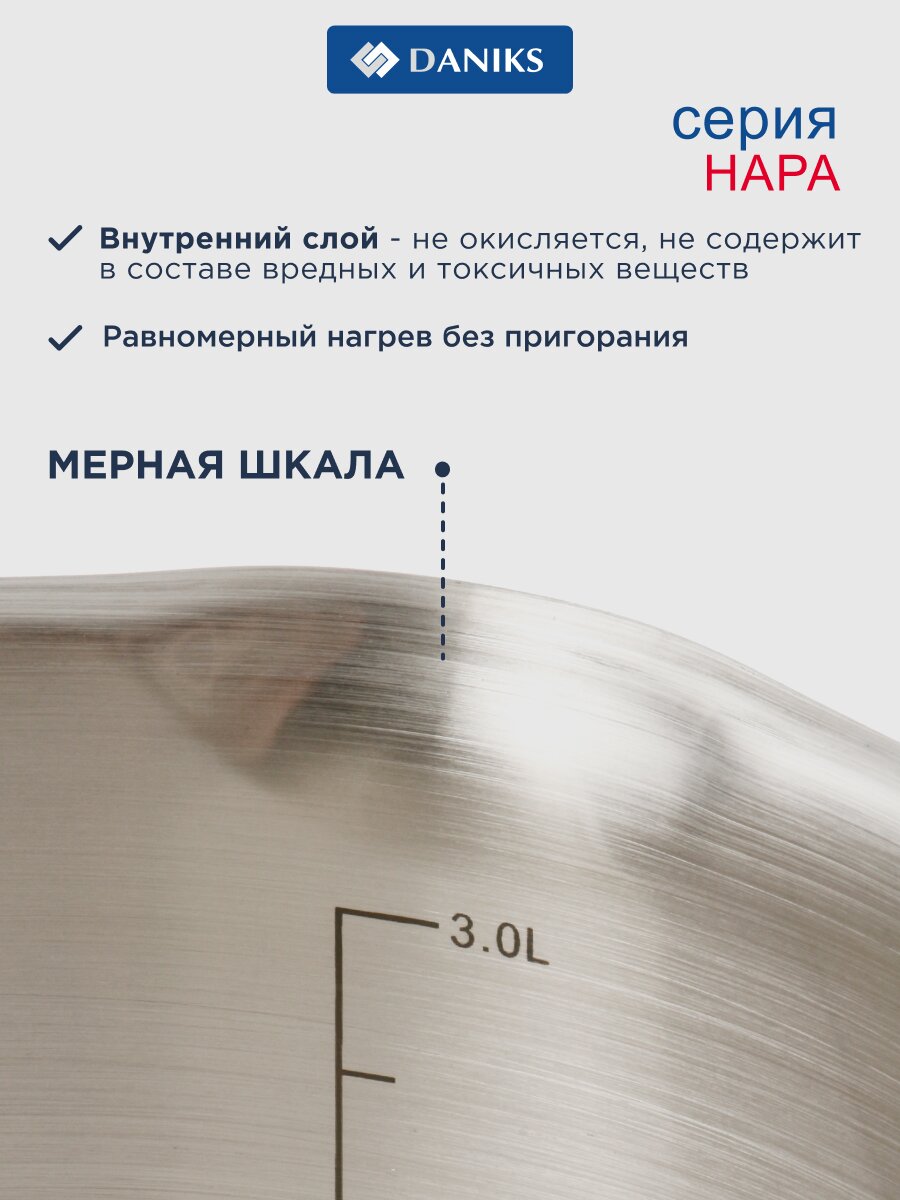 DANIKS

серия
НАРА

✓ Внутренний слой - не окисляется, не содержит в составе вредных и токсичных веществ

✓ Равномерный нагрев без пригорания

МЕРНАЯ ШКАЛА

3.0L